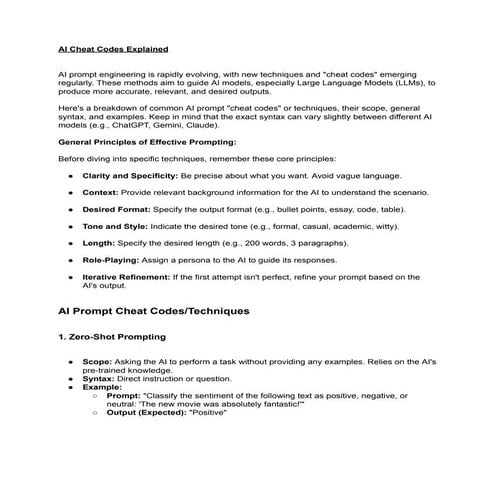 AI Cheat Codes Explained

AI prompt engineering is rapidly evolving, with new techniques and "cheat codes" emerging regularly. These methods aim to guide AI models, especially Large Language Models (LLMs), to produce more accurate, relevant, and desired outputs.

Here's a breakdown of common AI prompt "cheat codes" or techniques, their scope, general syntax, and examples. Keep in mind that the exact syntax can vary slightly between different AI models (e.g., ChatGPT, Gemini, Claude).

General Principles of Effective Prompting:

Before diving into specific techniques, remember these core principles:

- Clarity and Specificity: Be precise about what you want. Avoid vague language.
- Context: Provide relevant background information for the AI to understand the scenario.
- Desired Format: Specify the output format (e.g., bullet points, essay, code, table).
- Tone and Style: Indicate the desired tone (e.g., formal, casual, academic, witty).
- Length: Specify the desired length (e.g., 200 words, 3 paragraphs).
- Role-Playing: Assign a persona to the AI to guide its responses.
- Iterative Refinement: If the first attempt isn't perfect, refine your prompt based on the AI's output.

AI Prompt Cheat Codes/Techniques

1. Zero-Shot Prompting

- Scope: Asking the AI to perform a task without providing any examples. Relies on the AI's pre-trained knowledge.
- Syntax: Direct instruction or question.
- Example:
  - Prompt: "Classify the sentiment of the following text as positive, negative, or neutral: 'The new movie was absolutely fantastic!'"
  - Output (Expected): "Positive"